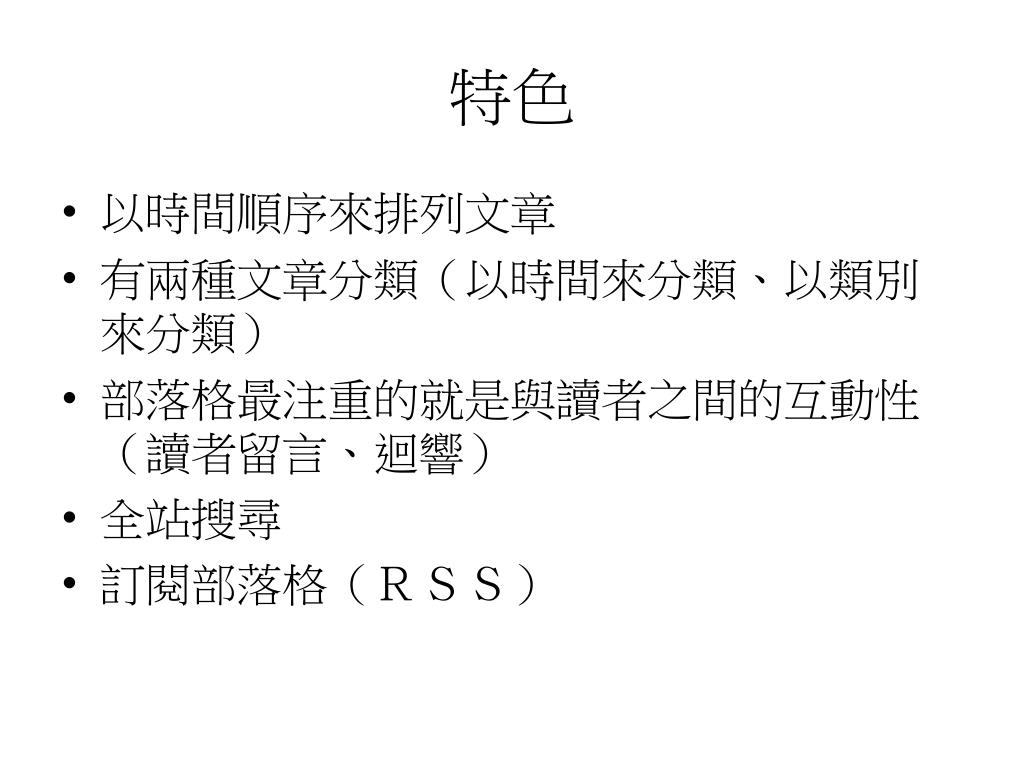 特色

• 以時間順序來排列文章
• 有兩種文章分類（以時間來分類、以類別來分類）
• 部落格最注重的就是與讀者之間的互動性（讀者留言、迴響）
• 全站搜尋
• 訂閱部落格（ＲＳＳ）